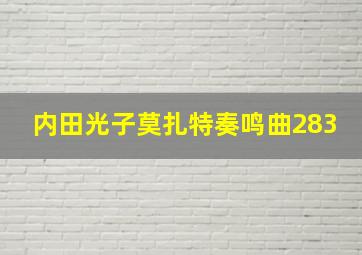 内田光子莫扎特奏鸣曲283